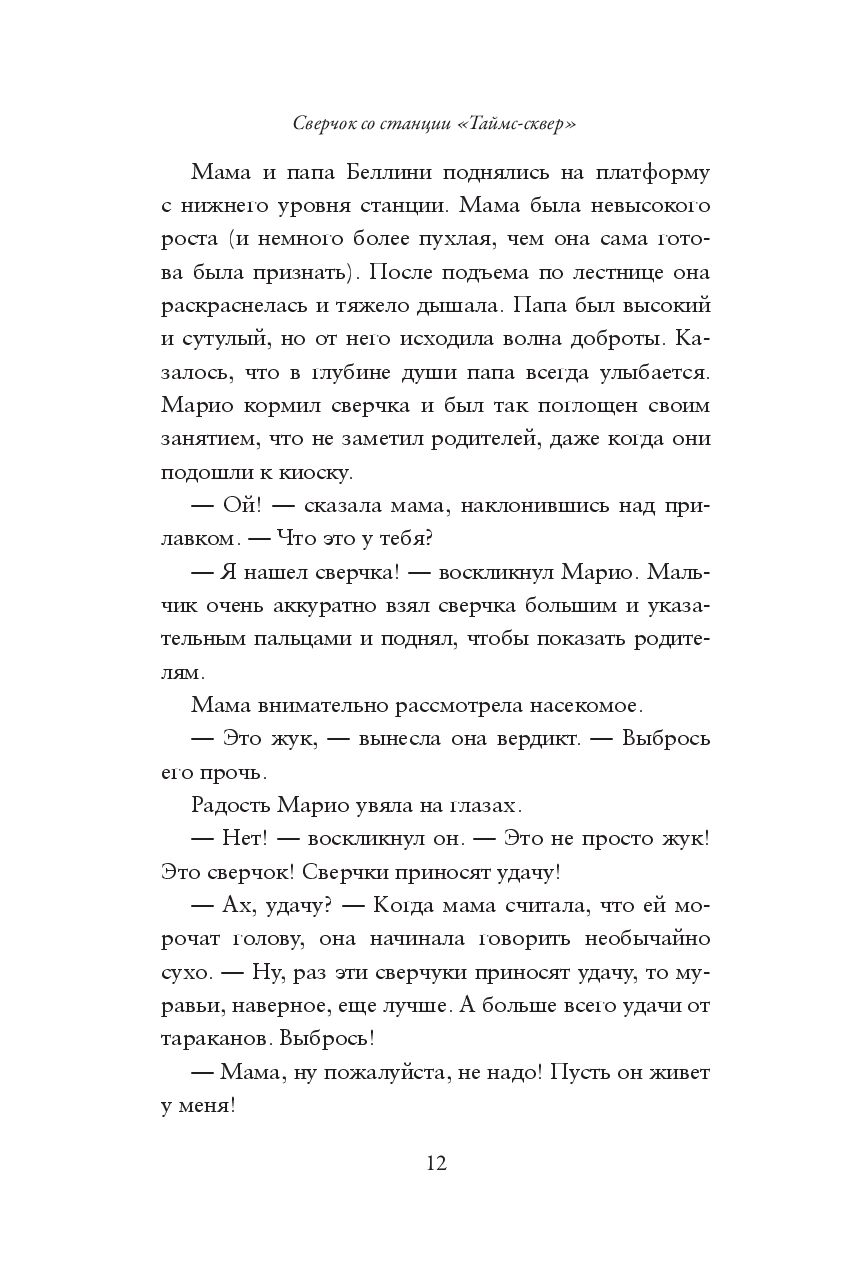 Сверчок со станции «Таймс-сквер»

Мама и папа Беллини поднялись на платформу с нижнего уровня станции. Мама была невысокого роста (и немного более пухлая, чем она сама готова была признать). После подъема по лестнице она раскраснелась и тяжело дышала. Папа был высокий и сутулый, но от него исходила волна доброты. Казалось, что в глубине души папа всегда улыбается. Марио кормил сверчка и был так поглощен своим занятием, что не заметил родителей, даже когда они подошли к киоску.

— Ой! — сказала мама, наклонившись над прилавком. — Что это у тебя?

— Я нашел сверчка! — воскликнул Марио. Мальчик очень аккуратно взял сверчка большим и указательным пальцами и поднял, чтобы показать родителям.

Мама внимательно рассмотрела насекомое.

— Это жук, — вынесла она вердикт. — Выбрось его прочь.

Радость Марио увяла на глазах.

— Нет! — воскликнул он. — Это не просто жук! Это сверчок! Сверчки приносят удачу!

— Ах, удачу? — Когда мама считала, что ей морочат голову, она начинала говорить необычайно сухо. — Ну, раз эти сверчуки приносят удачу, то муравьи, наверное, еще лучше. А больше всего удачи от тараканов. Выбрось!

— Мама, ну пожалуйста, не надо! Пусть он живет у меня!

12